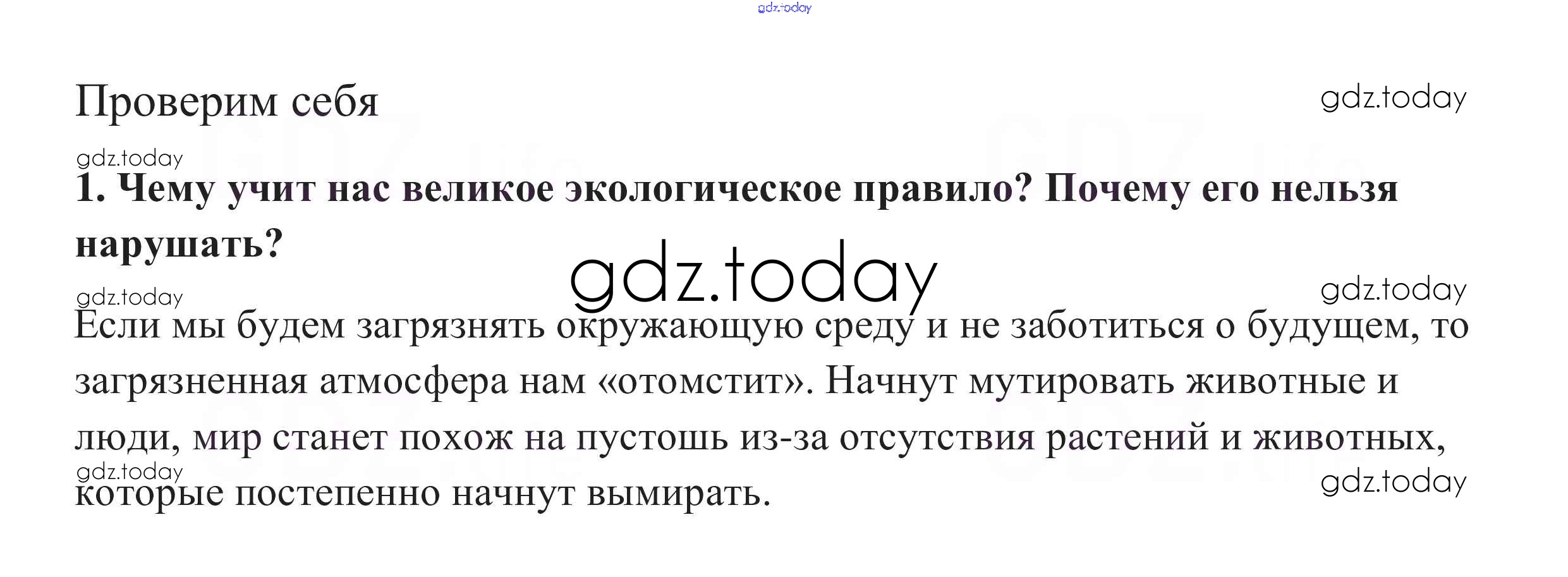 Проверим себя

1. Чему учит нас великое экологическое правило? Почему его нельзя нарушать?

Если мы будем загрязнять окружающую среду и не заботиться о будущем, то загрязненная атмосфера нам «отомстит». Начнут мутировать животные и люди, мир станет похож на пустошь из-за отсутствия растений и животных, которые постепенно начнут вымирать.

gdz.today